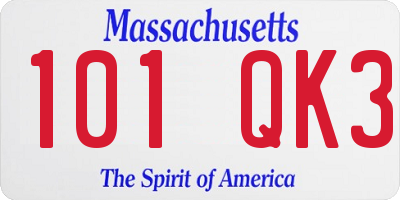 Massachusetts
101 QK3
The Spirit of America